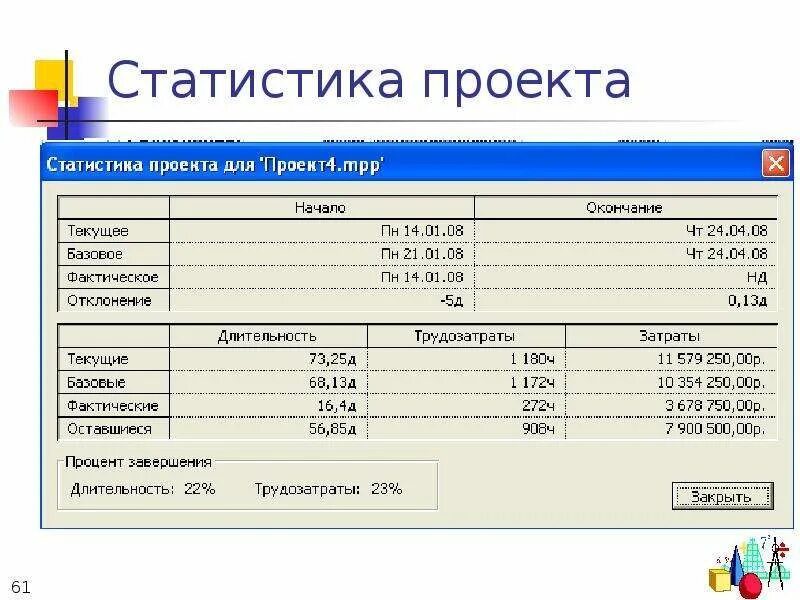 Статистика проекта

Статистика проекта для 'Проект4.mpp'

| | Начало | Окончание |
|---|---|---|
| Текущее | Пн 14.01.08 | Чт 24.04.08 |
| Базовое | Пн 21.01.08 | Чт 24.04.08 |
| Фактическое | Пн 14.01.08 | НД |
| Отклонение | -5д | 0,13д |

| | Длительность | Трудозатраты | Затраты |
|---|---|---|---|
| Текущие | 73,25д | 1 180ч | 11 579 250,00р. |
| Базовые | 68,13д | 1 172ч | 10 354 250,00р. |
| Фактические | 16,4д | 272ч | 3 678 750,00р. |
| Оставшиеся | 56,85д | 908ч | 7 900 500,00р. |

Процент завершения
Длительность: 22% Трудозатраты: 23%

Закрыть

61